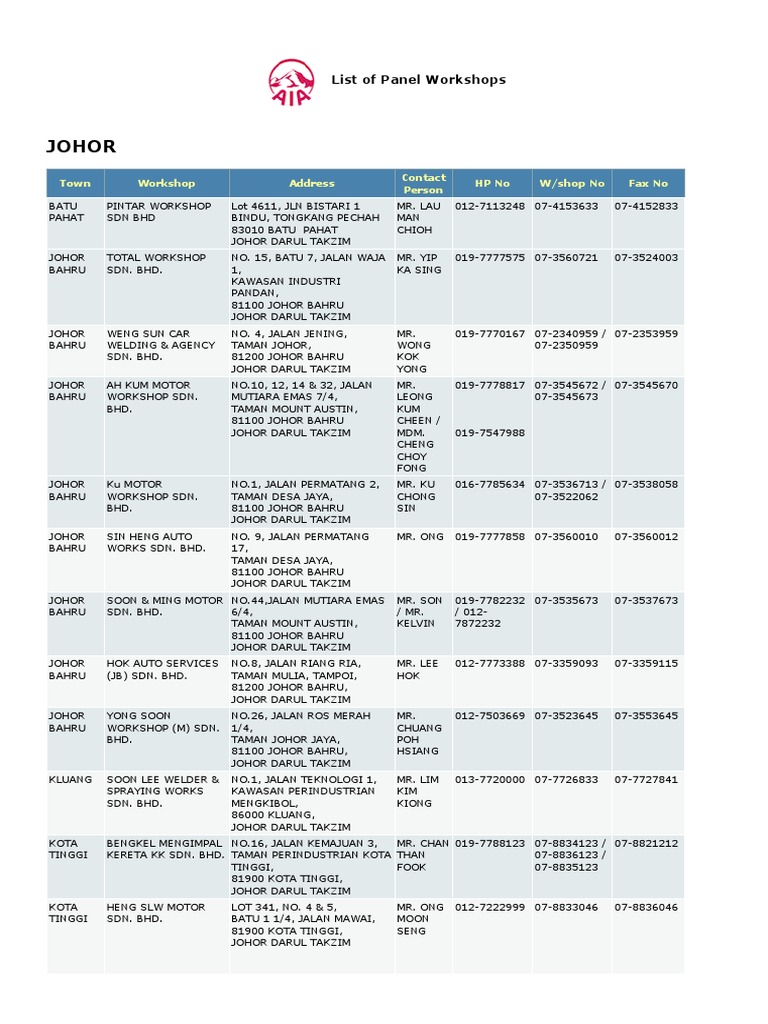 AIA

List of Panel Workshops

JOHOR

| Town | Workshop | Address | Contact Person | HP No | W/shop No | Fax No |
|---|---|---|---|---|---|---|
| BATU PAHAT | PINTAR WORKSHOP SDN BHD | Lot 4611, JLN BISTARI 1 BINDU, TONGKANG PECHAH 83010 BATU PAHAT JOHOR DARUL TAKZIM | MR. LAU MAN CHIOH | 012-7113248 | 07-4153633 | 07-4152833 |
| JOHOR BAHRU | TOTAL WORKSHOP SDN. BHD. | NO. 15, BATU 7, JALAN WAJA 1, KAWASAN INDUSTRI PANDAN, 81100 JOHOR BAHRU JOHOR DARUL TAKZIM | MR. YIP KA SING | 019-7777575 | 07-3560721 | 07-3524003 |
| JOHOR BAHRU | WENG SUN CAR WELDING & AGENCY SDN. BHD. | NO. 4, JALAN JENING, TAMAN JOHOR, 81200 JOHOR BAHRU JOHOR DARUL TAKZIM | MR. WONG KOK YONG | 019-7770167 | 07-2340959 / 07-2350959 | 07-2353959 |
| JOHOR BAHRU | AH KUM MOTOR WORKSHOP SDN. BHD. | NO.10, 12, 14 & 32, JALAN MUTIARA EMAS 7/4, TAMAN MOUNT AUSTIN, 81100 JOHOR BAHRU JOHOR DARUL TAKZIM | MR. LEONG KUM CHEEN / MDM. CHENG CHOY FONG | 019-7778817 019-7547988 | 07-3545672 / 07-3545673 | 07-3545670 |
| JOHOR BAHRU | Ku MOTOR WORKSHOP SDN. BHD. | NO.1, JALAN PERMATANG 2, TAMAN DESA JAYA, 81100 JOHOR BAHRU JOHOR DARUL TAKZIM | MR. KU CHONG SIN | 016-7785634 | 07-3536713 / 07-3522062 | 07-3538058 |
| JOHOR BAHRU | SIN HENG AUTO WORKS SDN. BHD. | NO. 9, JALAN PERMATANG 17, TAMAN DESA JAYA, 81100 JOHOR BAHRU JOHOR DARUL TAKZIM | MR. ONG | 019-7777858 | 07-3560010 | 07-3560012 |
| JOHOR BAHRU | SOON & MING MOTOR SDN. BHD. | NO.44,JALAN MUTIARA EMAS 6/4, TAMAN MOUNT AUSTIN, 81100 JOHOR BAHRU JOHOR DARUL TAKZIM | MR. SON / MR. KELVIN | 019-7782232 / 012-7872232 | 07-3535673 | 07-3537673 |
| JOHOR BAHRU | HOK AUTO SERVICES (JB) SDN. BHD. | NO.8, JALAN RIANG RIA, TAMAN MULIA, TAMPOI, 81200 JOHOR BAHRU, JOHOR DARUL TAKZIM | MR. LEE HOK | 012-7773388 | 07-3359093 | 07-3359115 |
| JOHOR BAHRU | YONG SOON WORKSHOP (M) SDN. BHD. | NO.26, JALAN ROS MERAH 1/4, TAMAN JOHOR JAYA, 81100 JOHOR BAHRU, JOHOR DARUL TAKZIM | MR. CHUANG POH HSIANG | 012-7503669 | 07-3523645 | 07-3553645 |
| KLUANG | SOON LEE WELDER & SPRAYING WORKS SDN. BHD. | NO.1, JALAN TEKNOLOGI 1, KAWASAN PERINDUSTRIAN MENGKIBOL, 86000 KLUANG, JOHOR DARUL TAKZIM | MR. LIM KIM KIONG | 013-7720000 | 07-7726833 | 07-7727841 |
| KOTA TINGGI | BENGKEL MENGIMPAL KERETA KK SDN. BHD. | NO.16, JALAN KEMAJUAN 3, TAMAN PERINDUSTRIAN KOTA TINGGI, 81900 KOTA TINGGI, JOHOR DARUL TAKZIM | MR. CHAN THAN FOOK | 019-7788123 | 07-8834123 / 07-8836123 / 07-8835123 | 07-8821212 |
| KOTA TINGGI | HENG SLW MOTOR SDN. BHD. | LOT 341, NO. 4 & 5, BATU 1 1/4, JALAN MAWAI, 81900 KOTA TINGGI, JOHOR DARUL TAKZIM | MR. ONG MOON SENG | 012-7222999 | 07-8833046 | 07-8836046 |